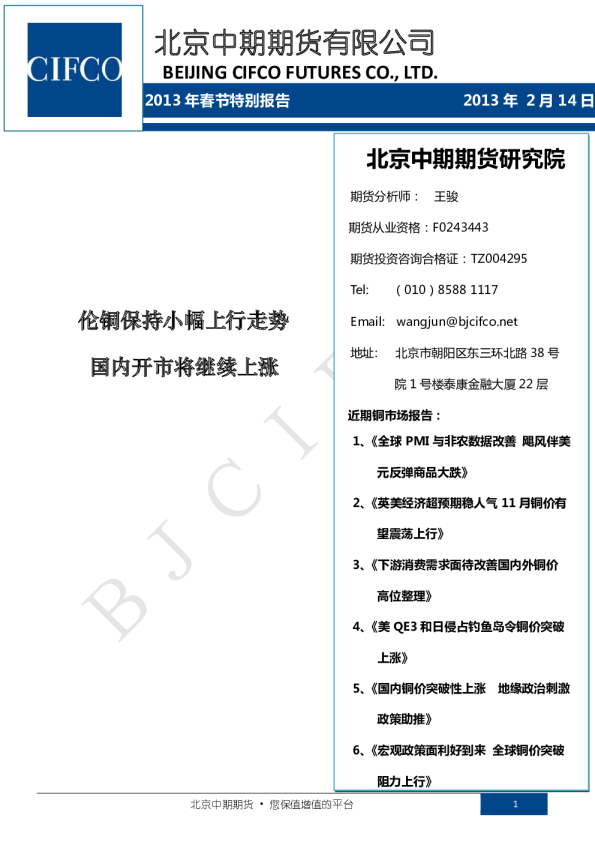 CIFCO

北京中期期货有限公司
BEIJING CIFCO FUTURES CO., LTD.

2013 年春节特别报告 2013 年 2 月 14 日

伦铜保持小幅上行走势

国内开市将继续上涨

BJCIF

北京中期期货研究院

期货分析师： 王骏

期货从业资格：F0243443

期货投资咨询合格证：TZ004295

Tel: （010）8588 1117

Email: wangjun@bjcifco.net

地址： 北京市朝阳区东三环北路 38 号院 1 号楼泰康金融大厦 22 层

近期铜市场报告：

1、《全球 PMI 与非农数据改善 飓风伴美元反弹商品大跌》

2、《英美经济超预期稳人气 11 月铜价有望震荡上行》

3、《下游消费需求面待改善国内外铜价高位整理》

4、《美 QE3 和日侵占钓鱼岛令铜价突破上涨》

5、《国内铜价突破性上涨 地缘政治刺激政策助推》

6、《宏观政策面利好到来 全球铜价突破阻力上行》

北京中期期货 • 您保值增值的平台

1